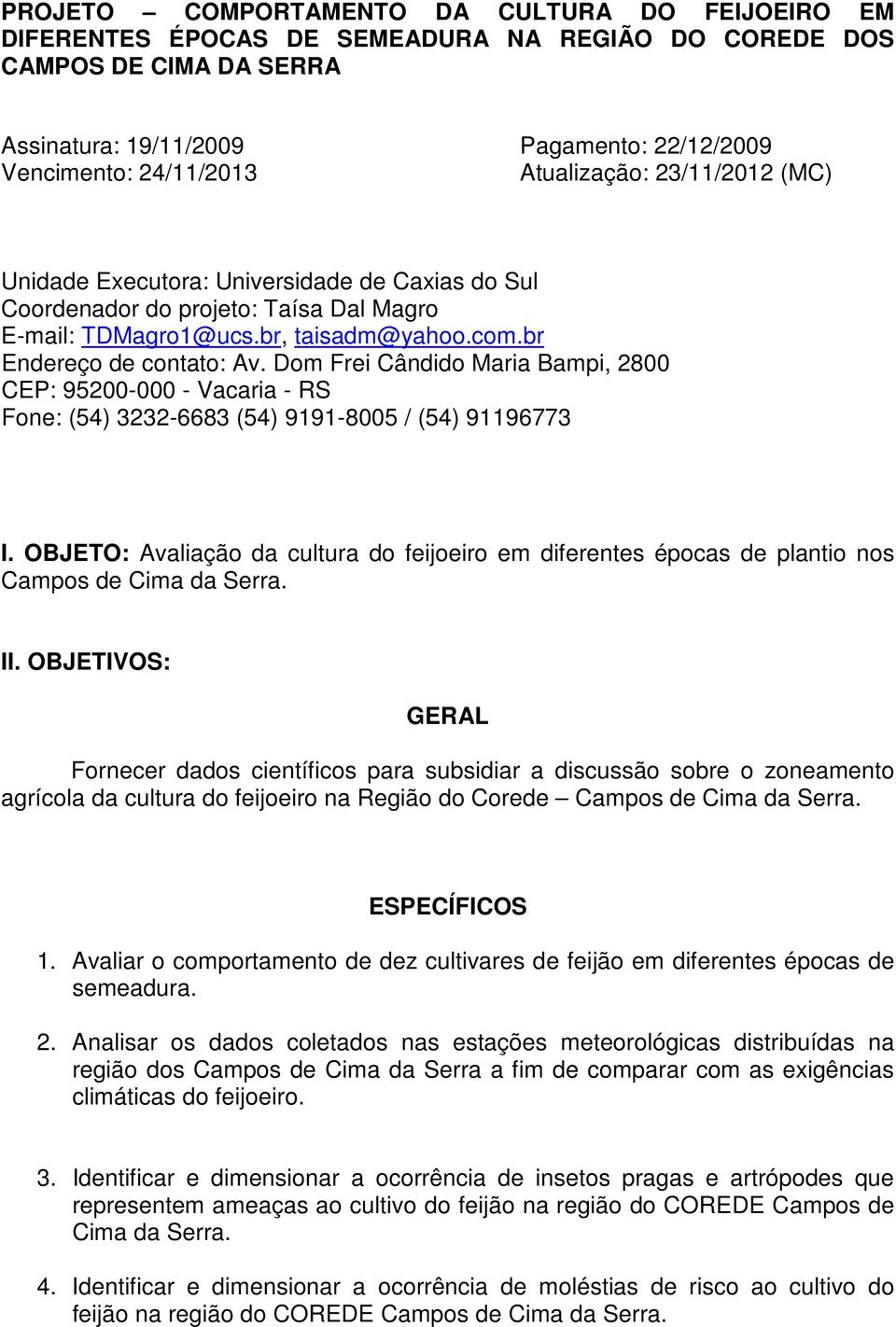 PROJETO – COMPORTAMENTO DA CULTURA DO FEIJOEIRO EM DIFERENTES ÉPOCAS DE SEMEADURA NA REGIÃO DO COREDE DOS CAMPOS DE CIMA DA SERRA

Assinatura: 19/11/2009
Vencimento: 24/11/2013

Pagamento: 22/12/2009
Atualização: 23/11/2012 (MC)

Unidade Executora: Universidade de Caxias do Sul
Coordenador do projeto: Taísa Dal Magro
E-mail: TDMagro1@ucs.br, taisadm@yahoo.com.br
Endereço de contato: Av. Dom Frei Cândido Maria Bampi, 2800
CEP: 95200-000 - Vacaria - RS
Fone: (54) 3232-6683 (54) 9191-8005 / (54) 91196773

I. OBJETO: Avaliação da cultura do feijoeiro em diferentes épocas de plantio nos Campos de Cima da Serra.

II. OBJETIVOS:

GERAL

Fornecer dados científicos para subsidiar a discussão sobre o zoneamento agrícola da cultura do feijoeiro na Região do Corede – Campos de Cima da Serra.

ESPECÍFICOS

1. Avaliar o comportamento de dez cultivares de feijão em diferentes épocas de semeadura.

2. Analisar os dados coletados nas estações meteorológicas distribuídas na região dos Campos de Cima da Serra a fim de comparar com as exigências climáticas do feijoeiro.

3. Identificar e dimensionar a ocorrência de insetos pragas e artrópodes que representem ameaças ao cultivo do feijão na região do COREDE Campos de Cima da Serra.

4. Identificar e dimensionar a ocorrência de moléstias de risco ao cultivo do feijão na região do COREDE Campos de Cima da Serra.